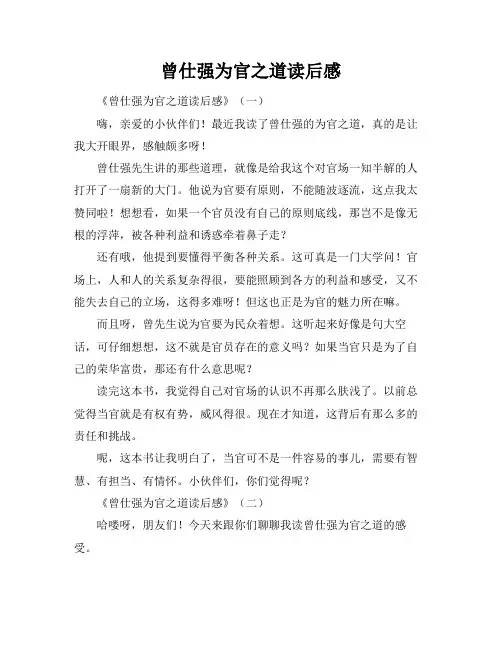 曾仕强为官之道读后感

《曾仕强为官之道读后感》（一）

嗨，亲爱的小伙伴们！最近我读了曾仕强的为官之道，真的是让我大开眼界，感触颇多呀！

曾仕强先生讲的那些道理，就像是给我这个对官场一知半解的人打开了一扇新的大门。他说为官要有原则，不能随波逐流，这点我太赞同啦！想想看，如果一个官员没有自己的原则底线，那岂不是像无根的浮萍，被各种利益和诱惑牵着鼻子走？

还有哦，他提到要懂得平衡各种关系。这可真是一门大学问！官场上，人和人的关系复杂得很，要能照顾到各方的利益和感受，又不能失去自己的立场，这得多难呀！但这也正是为官的魅力所在嘛。

而且呀，曾先生说为官要为民众着想。这听起来好像是句大空话，可仔细想想，这不就是官员存在的意义吗？如果当官只是为了自己的荣华富贵，那还有什么意思呢？

读完这本书，我觉得自己对官场的认识不再那么肤浅了。以前总觉得当官就是有权有势，威风得很。现在才知道，这背后有那么多的责任和挑战。

呢，这本书让我明白了，当官可不是一件容易的事儿，需要有智慧、有担当、有情怀。小伙伴们，你们觉得呢？

《曾仕强为官之道读后感》（二）

哈喽呀，朋友们！今天来跟你们聊聊我读曾仕强为官之道的感受。